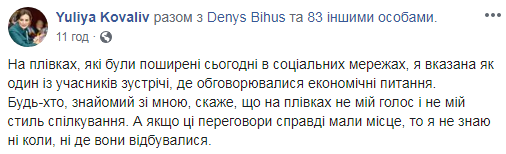 Yuliya Kovaliv разом з Denys Bihus та 83 іншими особами.
11 год ·

На плівках, які були поширені сьогодні в соціальних мережах, я вказана як один із учасників зустрічі, де обговорювалися економічні питання.
Будь-хто, знайомий зі мною, скаже, що на плівках не мій голос і не мій стиль спілкування. А якщо ці переговори справді мали місце, то я не знаю ні коли, ні де вони відбувалися.